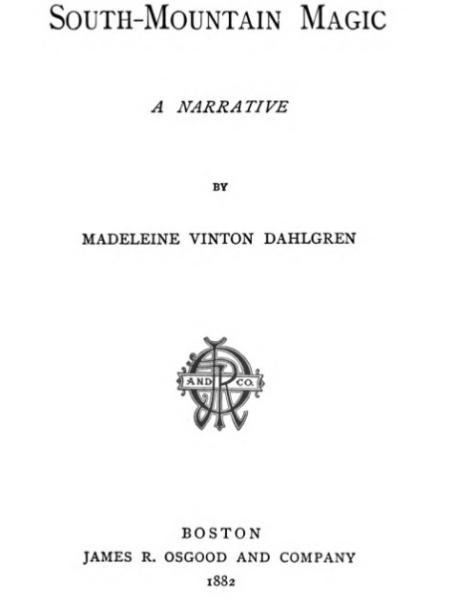 SOUTH-MOUNTAIN MAGIC

A NARRATIVE

BY

MADELEINE VINTON DAHLGREN

AND CO.

BOSTON
JAMES R. OSGOOD AND COMPANY
1882